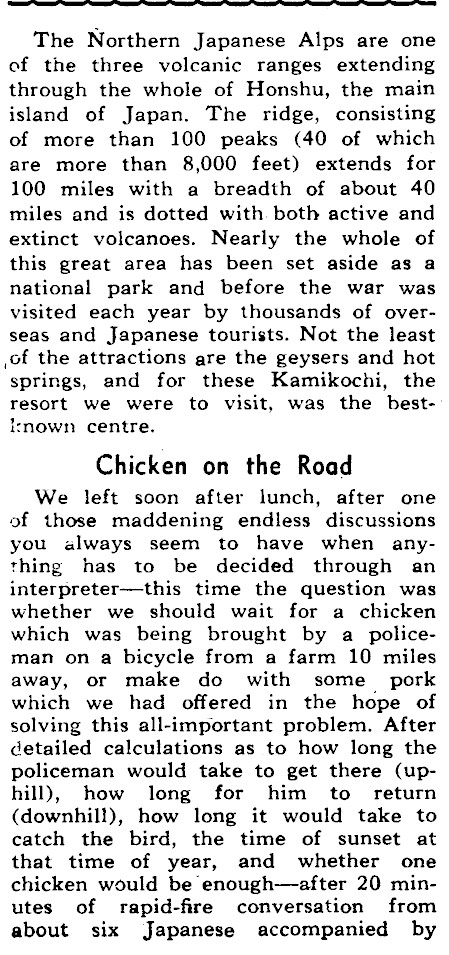 The Northern Japanese Alps are one of the three volcanic ranges extending through the whole of Honshu, the main island of Japan. The ridge, consisting of more than 100 peaks (40 of which are more than 8,000 feet) extends for 100 miles with a breadth of about 40 miles and is dotted with both active and extinct volcanoes. Nearly the whole of this great area has been set aside as a national park and before the war was visited each year by thousands of overseas and Japanese tourists. Not the least of the attractions are the geysers and hot springs, and for these Kamikochi, the resort we were to visit, was the best-known centre.

Chicken on the Road

We left soon after lunch, after one of those maddening endless discussions you always seem to have when anything has to be decided through an interpreter—this time the question was whether we should wait for a chicken which was being brought by a policeman on a bicycle from a farm 10 miles away, or make do with some pork which we had offered in the hope of solving this all-important problem. After detailed calculations as to how long the policeman would take to get there (uphill), how long for him to return (downhill), how long it would take to catch the bird, the time of sunset at that time of year, and whether one chicken would be enough—after 20 minutes of rapid-fire conversation from about six Japanese accompanied by